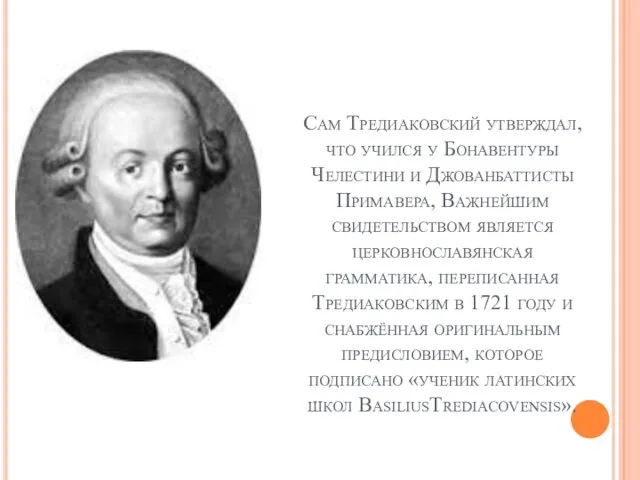 Сам Тредиаковский утверждал, что учился у Бонавентуры Челестини и Джованбаттисты Примавера, Важнейшим свидетельством является церковнославянская грамматика, переписанная Тредиаковским в 1721 году и снабжённая оригинальным предисловием, которое подписано «ученик латинских школ BasiliusTrediacovensis».